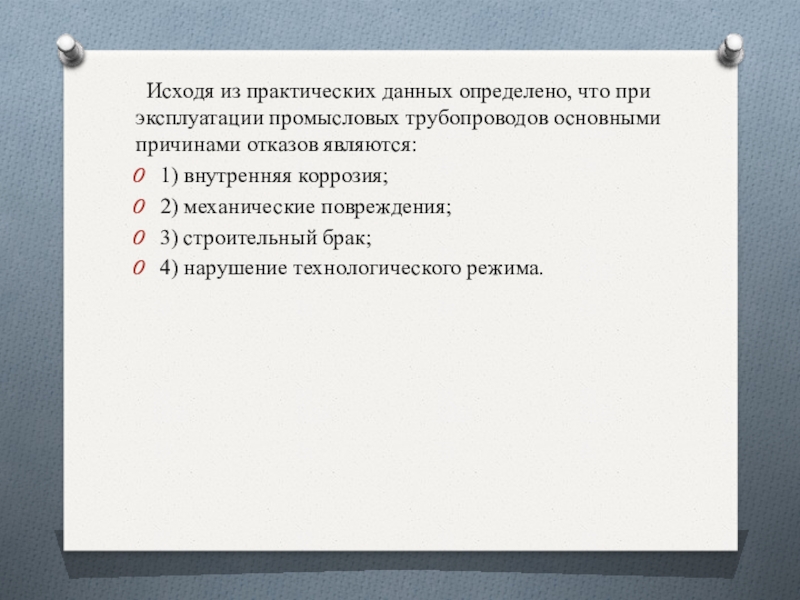 Исходя из практических данных определено, что при эксплуатации промысловых трубопроводов основными причинами отказов являются:

1) внутренняя коррозия;

2) механические повреждения;

3) строительный брак;

4) нарушение технологического режима.